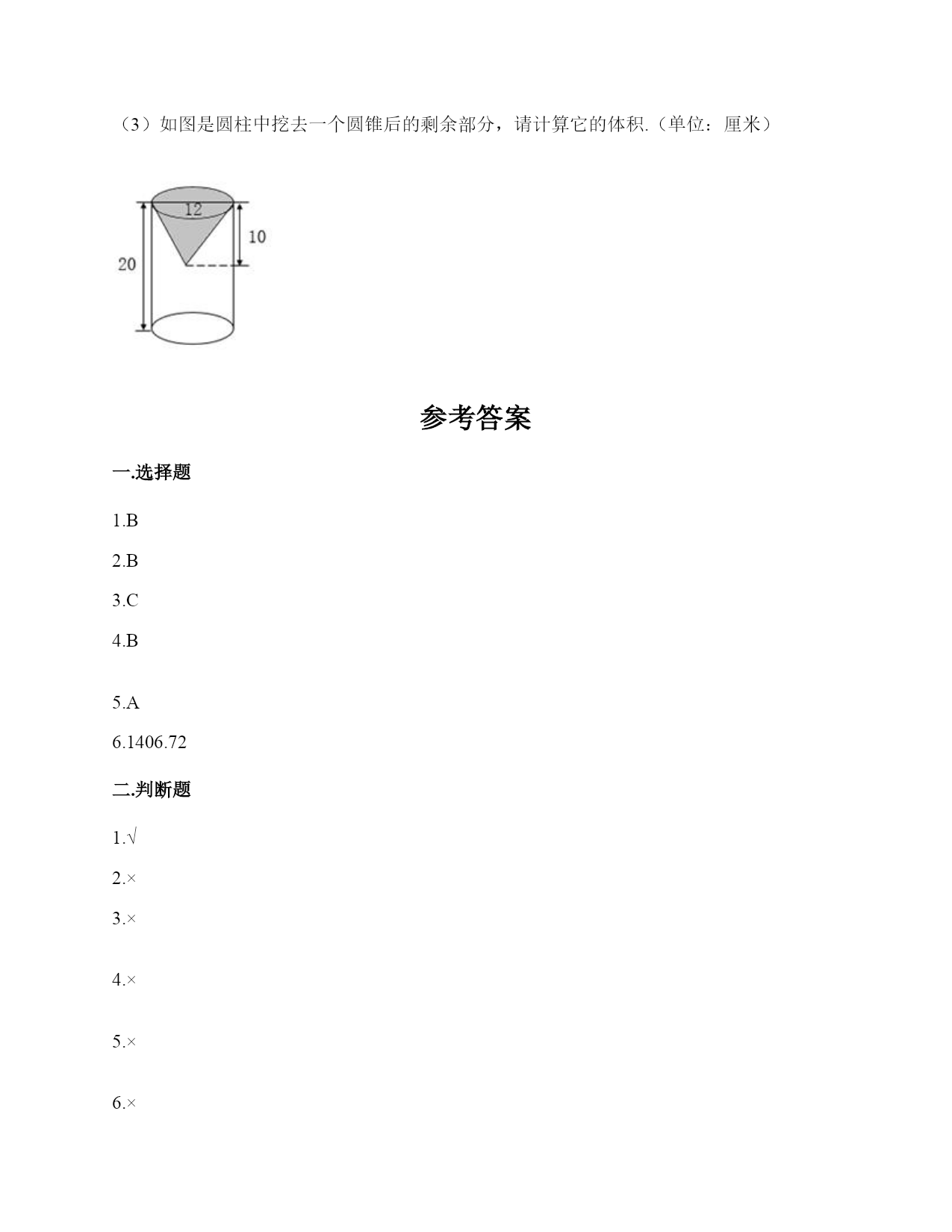 （3）如图是圆柱中挖去一个圆锥后的剩余部分，请计算它的体积.（单位：厘米）

12

10

20

参考答案

一.选择题

1.B

2.B

3.C

4.B

5.A

6.1406.72

二.判断题

1.√

2.×

3.×

4.×

5.×

6.×